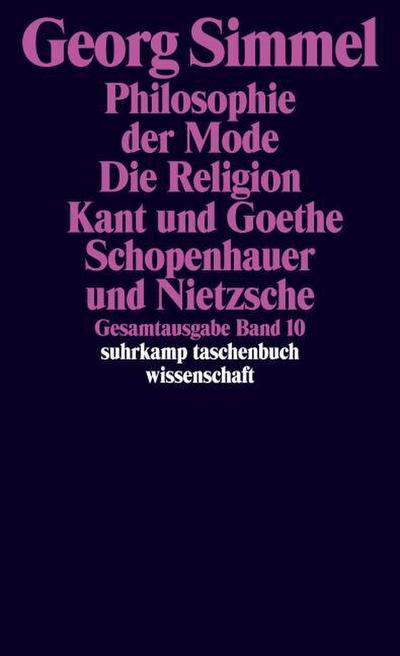 Georg Simmel
Philosophie der Mode
Die Religion
Kant und Goethe
Schopenhauer und Nietzsche
Gesamtausgabe Band 10
suhrkamp taschenbuch wissenschaft